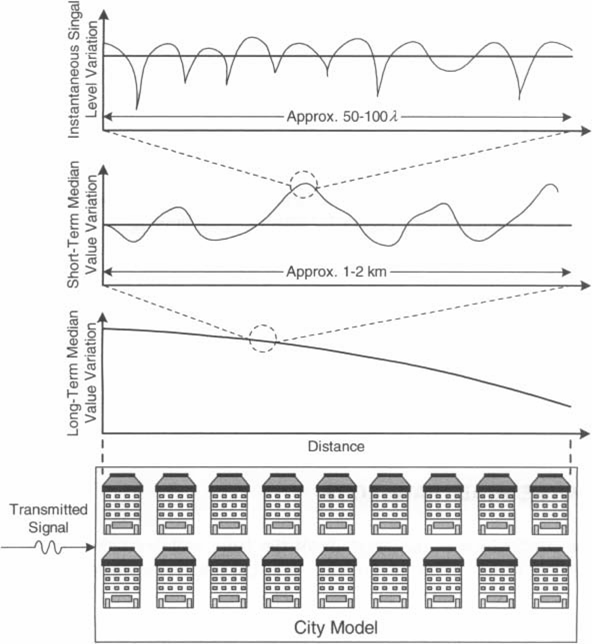 Instantaneous Singal Level Variation

Approx. 50-100 $\lambda$

Short-Term Median Value Variation

Approx. 1-2 km

Long-Term Median Value Variation

Distance

Transmitted Signal

City Model